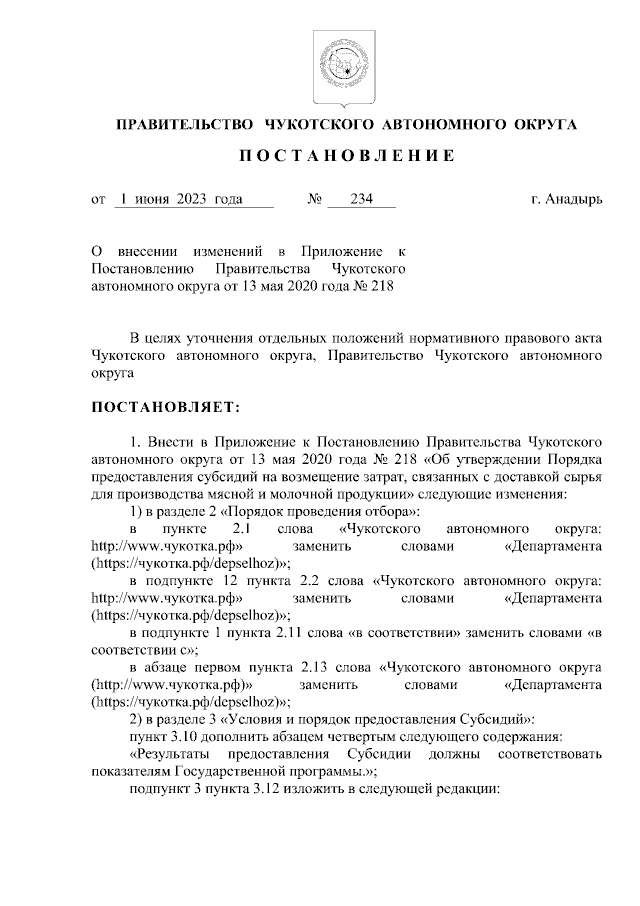 ПРАВИТЕЛЬСТВО ЧУКОТСКОГО АВТОНОМНОГО ОКРУГА

ПОСТАНОВЛЕНИЕ

от 1 июня 2023 года № 234 г. Анадырь

О внесении изменений в Приложение к Постановлению Правительства Чукотского автономного округа от 13 мая 2020 года № 218

В целях уточнения отдельных положений нормативного правового акта Чукотского автономного округа, Правительство Чукотского автономного округа

ПОСТАНОВЛЯЕТ:

1. Внести в Приложение к Постановлению Правительства Чукотского автономного округа от 13 мая 2020 года № 218 «Об утверждении Порядка предоставления субсидий на возмещение затрат, связанных с доставкой сырья для производства мясной и молочной продукции» следующие изменения:

1) в разделе 2 «Порядок проведения отбора»:

в пункте 2.1 слова «Чукотского автономного округа: http://www.чукотка.рф» заменить словами «Департамента (https://чукотка.рф/depselhoz)»;

в подпункте 12 пункта 2.2 слова «Чукотского автономного округа: http://www.чукотка.рф» заменить словами «Департамента (https://чукотка.рф/depselhoz)»;

в подпункте 1 пункта 2.11 слова «в соответствии» заменить словами «в соответствии с»;

в абзаце первом пункта 2.13 слова «Чукотского автономного округа (http://www.чукотка.рф)» заменить словами «Департамента (https://чукотка.рф/depselhoz)»;

2) в разделе 3 «Условия и порядок предоставления Субсидий»:

пункт 3.10 дополнить абзацем четвертым следующего содержания:

«Результаты предоставления Субсидии должны соответствовать показателям Государственной программы.»;

подпункт 3 пункта 3.12 изложить в следующей редакции: